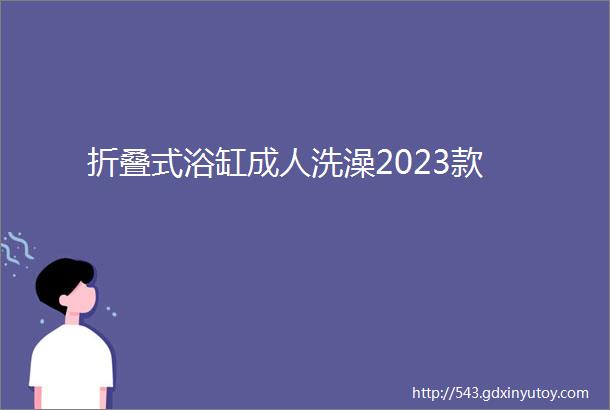 折叠式浴缸成人洗澡2023款

http://543.gdxinyutoy.com